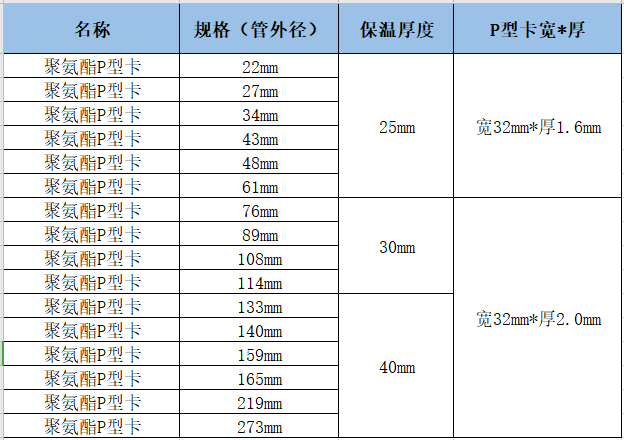 | 名称 | 规格（管外径） | 保温厚度 | P型卡宽*厚 |
|---|---|---|---|
| 聚氨酯P型卡 | 22mm | 25mm | 宽32mm*厚1.6mm |
| 聚氨酯P型卡 | 27mm | | |
| 聚氨酯P型卡 | 34mm | | |
| 聚氨酯P型卡 | 43mm | | |
| 聚氨酯P型卡 | 48mm | | |
| 聚氨酯P型卡 | 61mm | | |
| 聚氨酯P型卡 | 76mm | 30mm | 宽32mm*厚2.0mm |
| 聚氨酯P型卡 | 89mm | | |
| 聚氨酯P型卡 | 108mm | | |
| 聚氨酯P型卡 | 114mm | | |
| 聚氨酯P型卡 | 133mm | 40mm | |
| 聚氨酯P型卡 | 140mm | | |
| 聚氨酯P型卡 | 159mm | | |
| 聚氨酯P型卡 | 165mm | | |
| 聚氨酯P型卡 | 219mm | | |
| 聚氨酯P型卡 | 273mm | | |